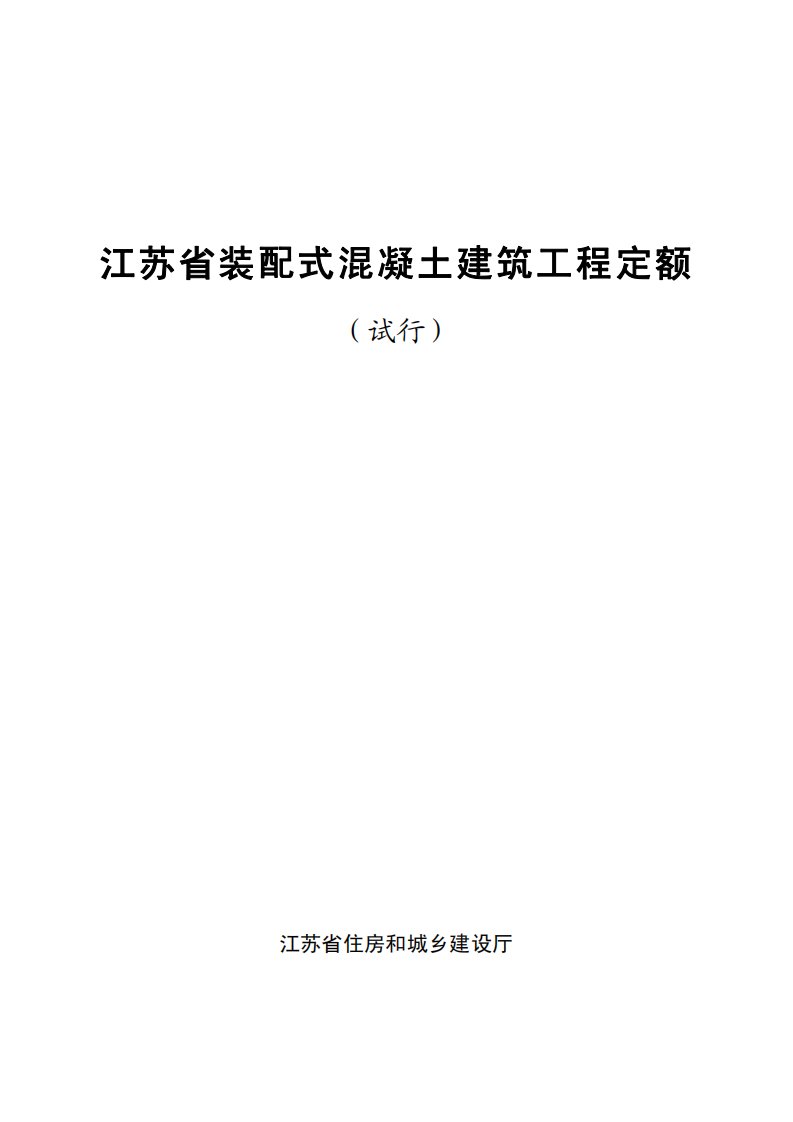 江苏省装配式混凝土建筑工程定额

（试行）

江苏省住房和城乡建设厅